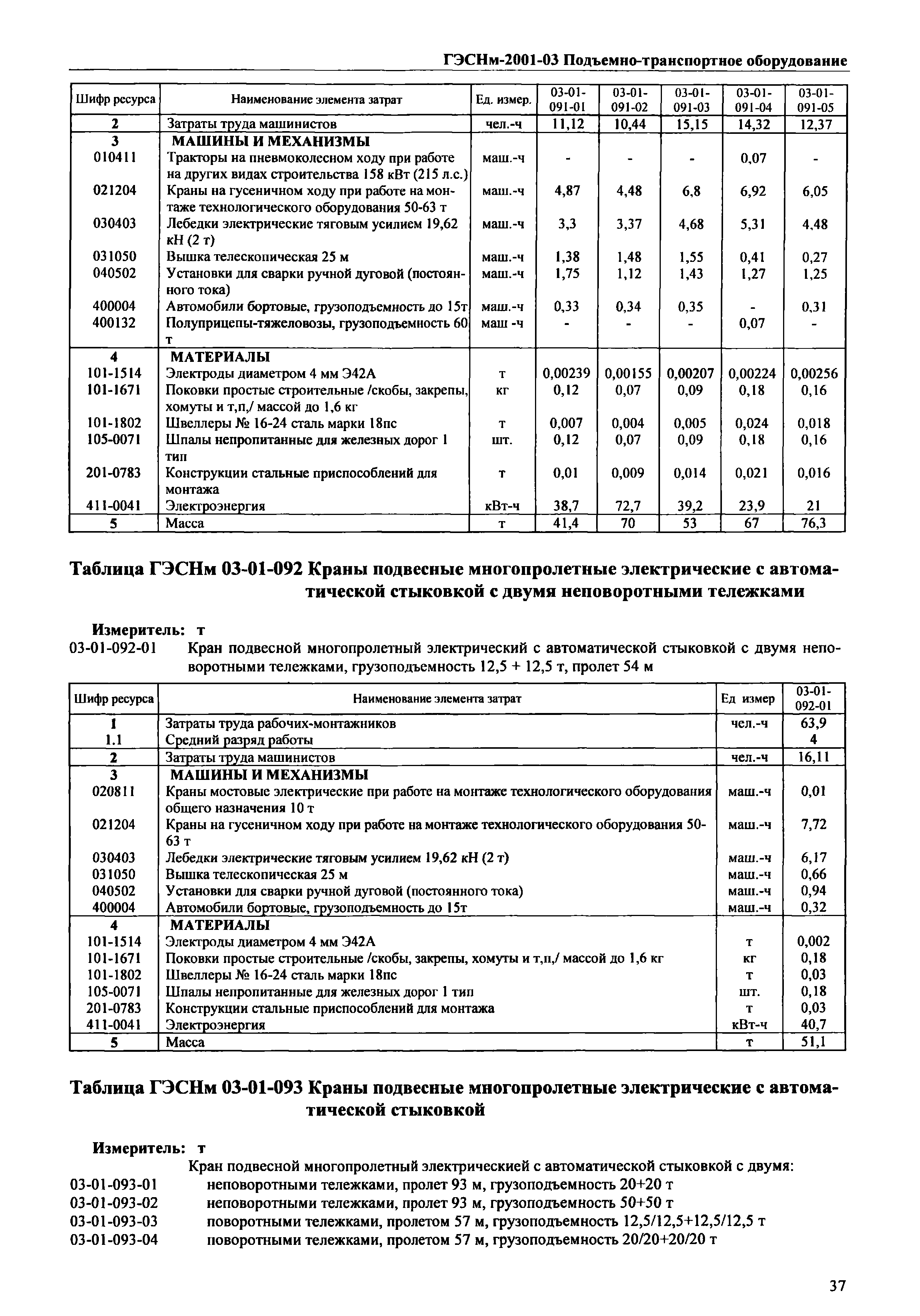 ГЭСНм-2001-03 Подъемно-транспортное оборудование

| Шифр ресурса | Наименование элемента затрат | Ед. измер. | 03-01-091-01 | 03-01-091-02 | 03-01-091-03 | 03-01-091-04 | 03-01-091-05 |
|---|---|---|---|---|---|---|---|
| 2 | Затраты труда машинистов | чел.-ч | 11,12 | 10,44 | 15,15 | 14,32 | 12,37 |
| 3 | МАШИНЫ И МЕХАНИЗМЫ | | | | | | |
| 010411 | Тракторы на пневмоколесном ходу при работе на других видах строительства 158 кВт (215 л.с.) | маш.-ч | - | - | - | 0,07 | - |
| 021204 | Краны на гусеничном ходу при работе на монтаже технологического оборудования 50-63 т | маш.-ч | 4,87 | 4,48 | 6,8 | 6,92 | 6,05 |
| 030403 | Лебедки электрические тяговым усилием 19,62 кН (2 т) | маш.-ч | 3,3 | 3,37 | 4,68 | 5,31 | 4,48 |
| 031050 | Вышка телескопическая 25 м | маш.-ч | 1,38 | 1,48 | 1,55 | 0,41 | 0,27 |
| 040502 | Установки для сварки ручной дуговой (постоянного тока) | маш.-ч | 1,75 | 1,12 | 1,43 | 1,27 | 1,25 |
| 400004 | Автомобили бортовые, грузоподъемность до 15т | маш.-ч | 0,33 | 0,34 | 0,35 | - | 0,31 |
| 400132 | Полуприцепы-тяжеловозы, грузоподъемность 60 т | маш -ч | - | - | - | 0,07 | - |
| 4 | МАТЕРИАЛЫ | | | | | | |
| 101-1514 | Электроды диаметром 4 мм Э42А | т | 0,00239 | 0,00155 | 0,00207 | 0,00224 | 0,00256 |
| 101-1671 | Поковки простые строительные /скобы, закрепы, хомуты и т,п,/ массой до 1,6 кг | кг | 0,12 | 0,07 | 0,09 | 0,18 | 0,16 |
| 101-1802 | Швеллеры № 16-24 сталь марки 18пс | т | 0,007 | 0,004 | 0,005 | 0,024 | 0,018 |
| 105-0071 | Шпалы непропитанные для железных дорог 1 тип | шт. | 0,12 | 0,07 | 0,09 | 0,18 | 0,16 |
| 201-0783 | Конструкции стальные приспособлений для монтажа | т | 0,01 | 0,009 | 0,014 | 0,021 | 0,016 |
| 411-0041 | Электроэнергия | кВт-ч | 38,7 | 72,7 | 39,2 | 23,9 | 21 |
| 5 | Масса | т | 41,4 | 70 | 53 | 67 | 76,3 |

Таблица ГЭСНм 03-01-092 Краны подвесные многопролетные электрические с автоматической стыковкой с двумя неповоротными тележками

Измеритель: т
03-01-092-01 Кран подвесной многопролетный электрический с автоматической стыковкой с двумя неповоротными тележками, грузоподъемность 12,5 + 12,5 т, пролет 54 м

| Шифр ресурса | Наименование элемента затрат | Ед измер | 03-01-092-01 |
|---|---|---|---|
| 1 | Затраты труда рабочих-монтажников | чел.-ч | 63,9 |
| 1.1 | Средний разряд работы | | 4 |
| 2 | Затраты труда машинистов | чел.-ч | 16,11 |
| 3 | МАШИНЫ И МЕХАНИЗМЫ | | |
| 020811 | Краны мостовые электрические при работе на монтаже технологического оборудования общего назначения 10 т | маш.-ч | 0,01 |
| 021204 | Краны на гусеничном ходу при работе на монтаже технологического оборудования 50-63 т | маш.-ч | 7,72 |
| 030403 | Лебедки электрические тяговым усилием 19,62 кН (2 т) | маш.-ч | 6,17 |
| 031050 | Вышка телескопическая 25 м | маш.-ч | 0,66 |
| 040502 | Установки для сварки ручной дуговой (постоянного тока) | маш.-ч | 0,94 |
| 400004 | Автомобили бортовые, грузоподъемность до 15т | маш.-ч | 0,32 |
| 4 | МАТЕРИАЛЫ | | |
| 101-1514 | Электроды диаметром 4 мм Э42А | т | 0,002 |
| 101-1671 | Поковки простые строительные /скобы, закрепы, хомуты и т,п,/ массой до 1,6 кг | кг | 0,18 |
| 101-1802 | Швеллеры № 16-24 сталь марки 18пс | т | 0,03 |
| 105-0071 | Шпалы непропитанные для железных дорог 1 тип | шт. | 0,18 |
| 201-0783 | Конструкции стальные приспособлений для монтажа | т | 0,03 |
| 411-0041 | Электроэнергия | кВт-ч | 40,7 |
| 5 | Масса | т | 51,1 |

Таблица ГЭСНм 03-01-093 Краны подвесные многопролетные электрические с автоматической стыковкой

Измеритель: т
Кран подвесной многопролетный электрическией с автоматической стыковкой с двумя:
03-01-093-01 неповоротными тележками, пролет 93 м, грузоподъемность 20+20 т
03-01-093-02 неповоротными тележками, пролет 93 м, грузоподъемность 50+50 т
03-01-093-03 поворотными тележками, пролетом 57 м, грузоподъемность 12,5/12,5+12,5/12,5 т
03-01-093-04 поворотными тележками, пролетом 57 м, грузоподъемность 20/20+20/20 т

37